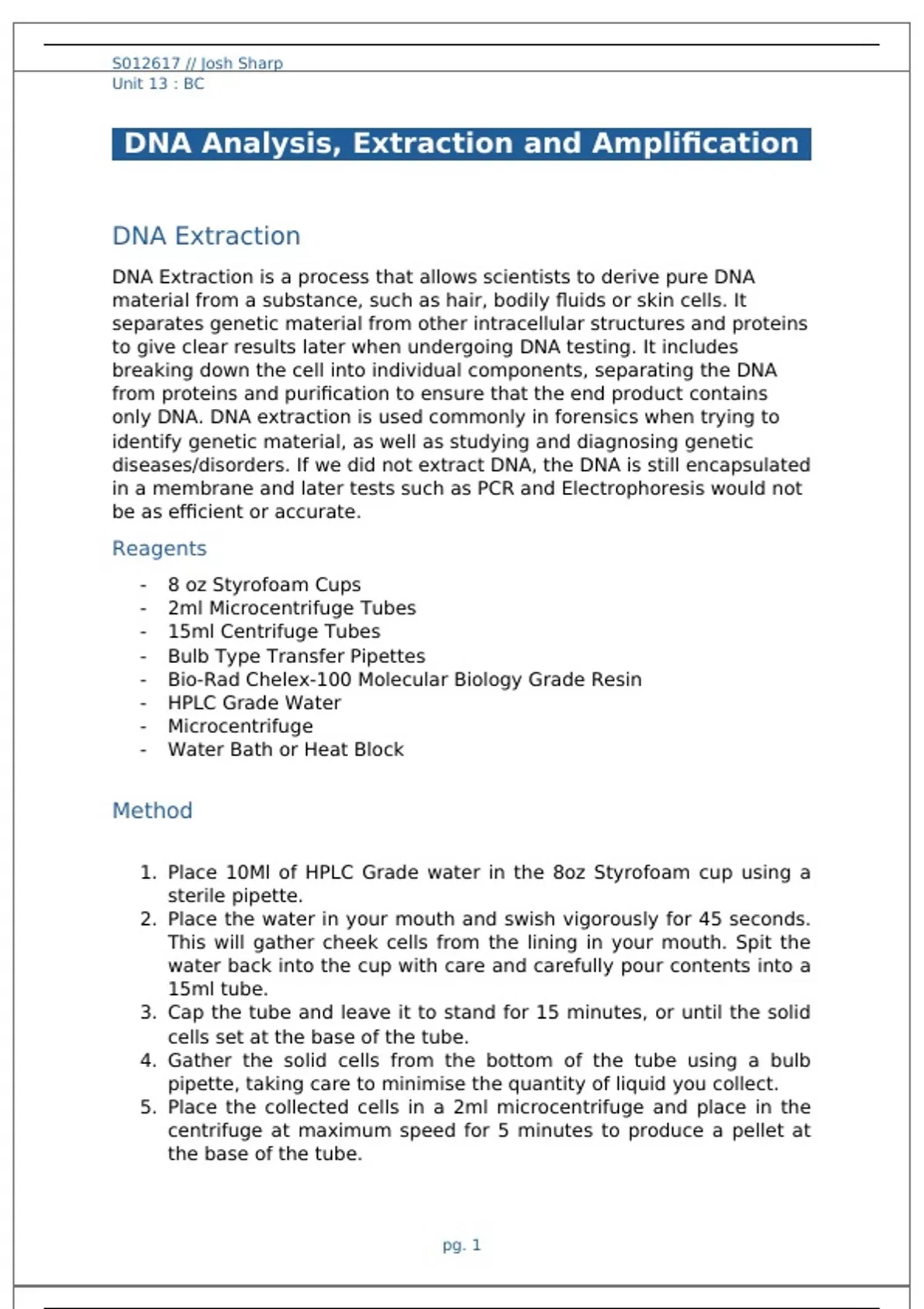 S012617 // Josh Sharp
Unit 13 : BC

DNA Analysis, Extraction and Amplification

DNA Extraction

DNA Extraction is a process that allows scientists to derive pure DNA material from a substance, such as hair, bodily fluids or skin cells. It separates genetic material from other intracellular structures and proteins to give clear results later when undergoing DNA testing. It includes breaking down the cell into individual components, separating the DNA from proteins and purification to ensure that the end product contains only DNA. DNA extraction is used commonly in forensics when trying to identify genetic material, as well as studying and diagnosing genetic diseases/disorders. If we did not extract DNA, the DNA is still encapsulated in a membrane and later tests such as PCR and Electrophoresis would not be as efficient or accurate.

Reagents

- 8 oz Styrofoam Cups
- 2ml Microcentrifuge Tubes
- 15ml Centrifuge Tubes
- Bulb Type Transfer Pipettes
- Bio-Rad Chelex-100 Molecular Biology Grade Resin
- HPLC Grade Water
- Microcentrifuge
- Water Bath or Heat Block

Method

1. Place 10Ml of HPLC Grade water in the 8oz Styrofoam cup using a sterile pipette.
2. Place the water in your mouth and swish vigorously for 45 seconds. This will gather cheek cells from the lining in your mouth. Spit the water back into the cup with care and carefully pour contents into a 15ml tube.
3. Cap the tube and leave it to stand for 15 minutes, or until the solid cells set at the base of the tube.
4. Gather the solid cells from the bottom of the tube using a bulb pipette, taking care to minimise the quantity of liquid you collect.
5. Place the collected cells in a 2ml microcentrifuge and place in the centrifuge at maximum speed for 5 minutes to produce a pellet at the base of the tube.

pg. 1